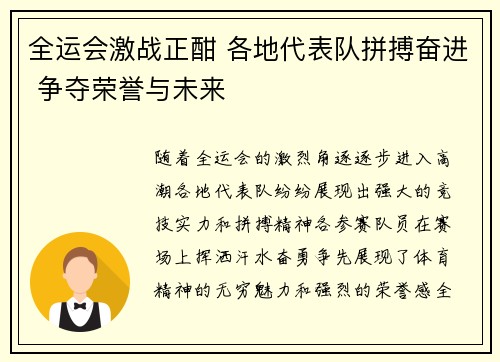 全运会激战正酣 各地代表队拼搏奋进 争夺荣誉与未来

随着全运会的激烈角逐逐步进入高潮各地代表队纷纷展现出强大的竞技实力和拼搏精神各参赛队员在赛场上挥洒汗水奋勇争先展现了体育精神的无穷魅力和强烈的荣誉感全